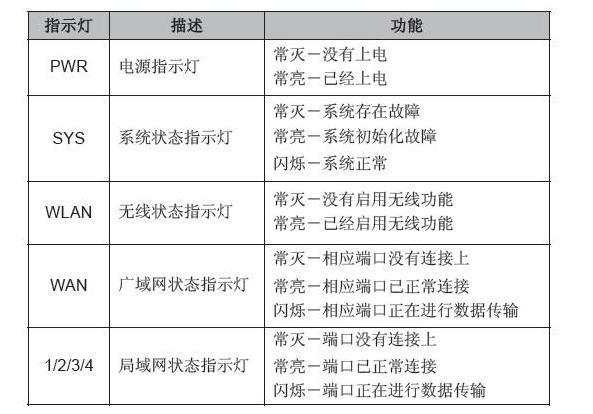 | 指示灯 | 描述 | 功能 |
|---|---|---|
| PWR | 电源指示灯 | 常灭－没有上电<br>常亮－已经上电 |
| SYS | 系统状态指示灯 | 常灭－系统存在故障<br>常亮－系统初始化故障<br>闪烁－系统正常 |
| WLAN | 无线状态指示灯 | 常灭－没有启用无线功能<br>常亮－已经启用无线功能 |
| WAN | 广域网状态指示灯 | 常灭－相应端口没有连接上<br>常亮－相应端口已正常连接<br>闪烁－相应端口正在进行数据传输 |
| 1/2/3/4 | 局域网状态指示灯 | 常灭－端口没有连接上<br>常亮－端口已正常连接<br>闪烁－端口正在进行数据传输 |